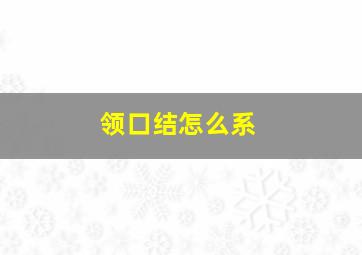 领口结怎么系